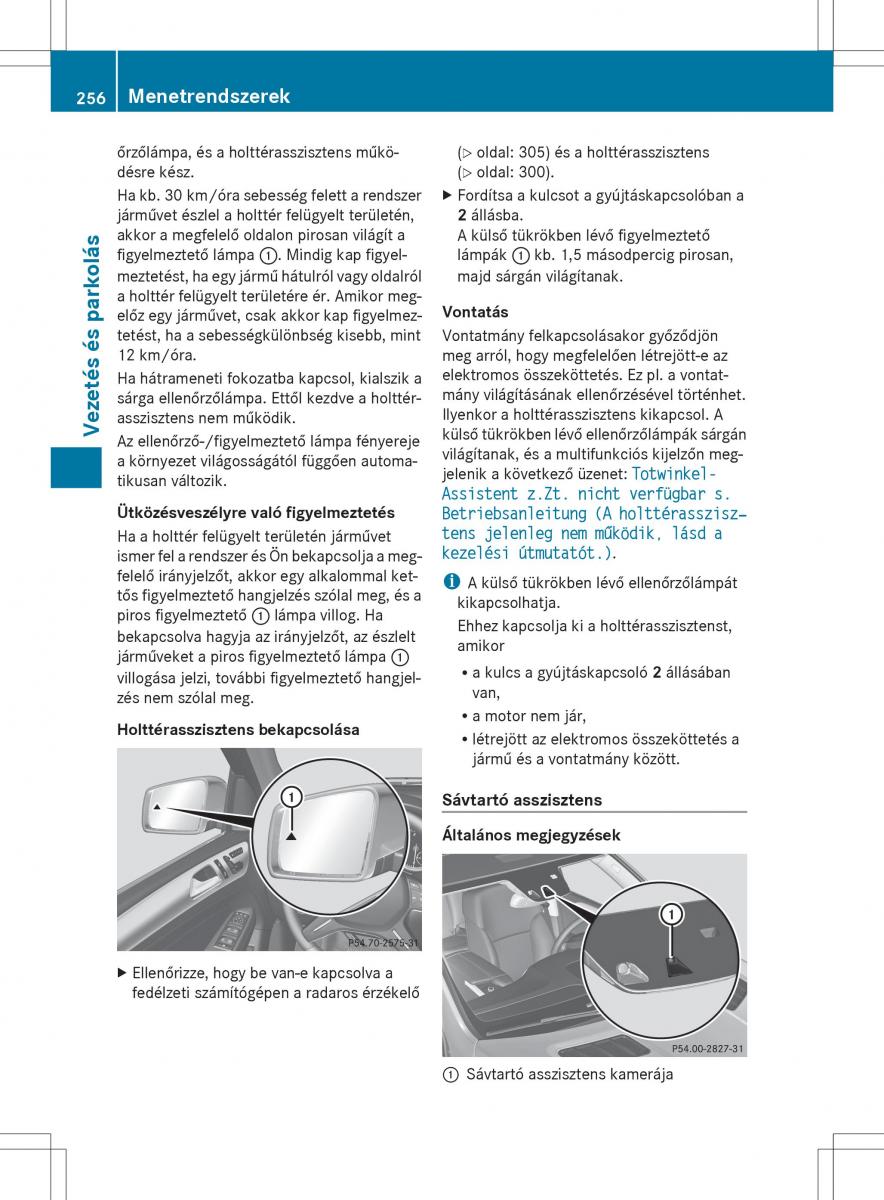 256 Menetrendszerek

Vezetés és parkolás

őrzőlámpa, és a holttérasszisztens működésre kész.

Ha kb. 30 km/óra sebesség felett a rendszer járművet észlel a holttér felügyelt területén, akkor a megfelelő oldalon pirosan világít a figyelmeztető lámpa ①. Mindig kap figyelmeztetést, ha egy jármű hátulról vagy oldalról a holttér felügyelt területére ér. Amikor megelőz egy járművet, csak akkor kap figyelmeztetést, ha a sebességkülönbség kisebb, mint 12 km/óra.

Ha hátrameneti fokozatba kapcsol, kialszik a sárga ellenőrzőlámpa. Ettől kezdve a holttérasszisztens nem működik.

Az ellenőrző-/figyelmeztető lámpa fényereje a környezet világosságától függően automatikusan változik.

Ütközésveszélyre való figyelmeztetés

Ha a holttér felügyelt területén járművet ismer fel a rendszer és Ön bekapcsolja a megfelelő irányjelzőt, akkor egy alkalommal kettős figyelmeztető hangjelzés szólal meg, és a piros figyelmeztető ① lámpa villog. Ha bekapcsolva hagyja az irányjelzőt, az észlelt járműveket a piros figyelmeztető lámpa ① villogása jelzi, további figyelmeztető hangjelzés nem szólal meg.

Holttérasszisztens bekapcsolása

①

P54.70-2575-31

▶ Ellenőrizze, hogy be van-e kapcsolva a fedélzeti számítógépen a radaros érzékelő (▷ oldal: 305) és a holttérasszisztens (▷ oldal: 300).

▶ Fordítsa a kulcsot a gyújtáskapcsolóban a 2 állásba.
A külső tükrökben lévő figyelmeztető lámpák ① kb. 1,5 másodpercig pirosan, majd sárgán világítanak.

Vontatás

Vontatmány felkapcsolásakor győződjön meg arról, hogy megfelelően létrejött-e az elektromos összeköttetés. Ez pl. a vontatmány világításának ellenőrzésével történhet. Ilyenkor a holttérasszisztens kikapcsol. A külső tükrökben lévő ellenőrzőlámpák sárgán világítanak, és a multifunkciós kijelzőn megjelenik a következő üzenet: Totwinkel-Assistent z.Zt. nicht verfügbar s. Betriebsanleitung (A holttérasszisztens jelenleg nem működik, lásd a kezelési útmutatót.).

i A külső tükrökben lévő ellenőrzőlámpát kikapcsolhatja.
Ehhez kapcsolja ki a holttérasszisztenst, amikor
• a kulcs a gyújtáskapcsoló 2 állásában van,
• a motor nem jár,
• létrejött az elektromos összeköttetés a jármű és a vontatmány között.

Sávtartó asszisztens

Általános megjegyzések

①

P54.00-2827-31

① Sávtartó asszisztens kamerája